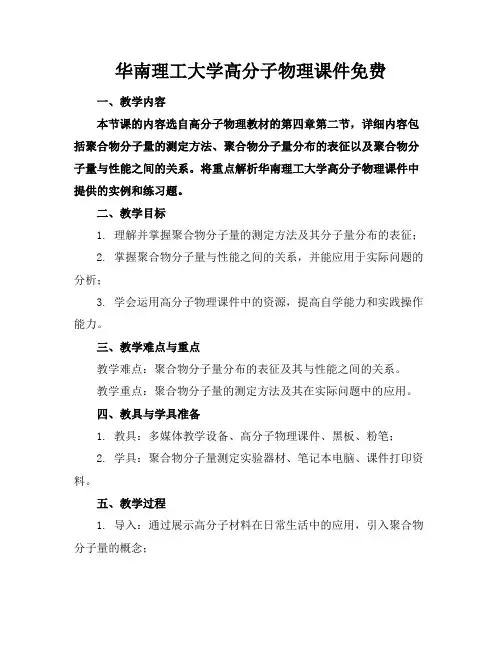 华南理工大学高分子物理课件免费

一、教学内容

本节课的内容选自高分子物理教材的第四章第二节，详细内容包括聚合物分子量的测定方法、聚合物分子量分布的表征以及聚合物分子量与性能之间的关系。将重点解析华南理工大学高分子物理课件中提供的实例和练习题。

二、教学目标

1. 理解并掌握聚合物分子量的测定方法及其分子量分布的表征；

2. 掌握聚合物分子量与性能之间的关系，并能应用于实际问题的分析；

3. 学会运用高分子物理课件中的资源，提高自学能力和实践操作能力。

三、教学难点与重点

教学难点：聚合物分子量分布的表征及其与性能之间的关系。

教学重点：聚合物分子量的测定方法及其在实际问题中的应用。

四、教具与学具准备

1. 教具：多媒体教学设备、高分子物理课件、黑板、粉笔；

2. 学具：聚合物分子量测定实验器材、笔记本电脑、课件打印资料。

五、教学过程

1. 导入：通过展示高分子材料在日常生活中的应用，引入聚合物分子量的概念；